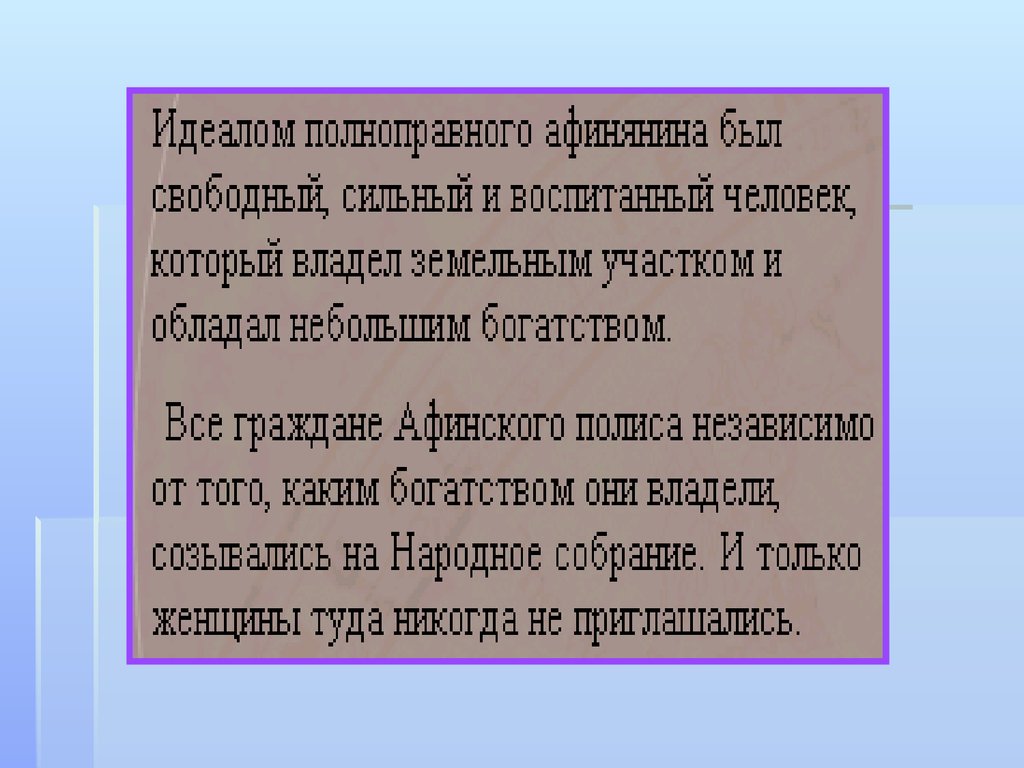 Идеалом полноправного афинянина был свободный, сильный и воспитанный человек, который владел земельным участком и обладал небольшим богатством.

Все граждане Афинского полиса независимо от того, каким богатством они владели, созывались на Народное собрание. И только женщины туда никогда не приглашались.